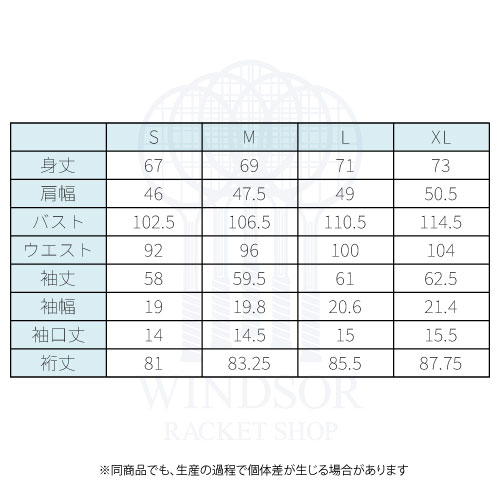 | | S | M | L | XL |
|---|---|---|---|---|
| 身丈 | 67 | 69 | 71 | 73 |
| 肩幅 | 46 | 47.5 | 49 | 50.5 |
| バスト | 102.5 | 106.5 | 110.5 | 114.5 |
| ウエスト | 92 | 96 | 100 | 104 |
| 袖丈 | 58 | 59.5 | 61 | 62.5 |
| 袖幅 | 19 | 19.8 | 20.6 | 21.4 |
| 袖口丈 | 14 | 14.5 | 15 | 15.5 |
| 裄丈 | 81 | 83.25 | 85.5 | 87.75 |

WINDSOR
RACKET SHOP

※同商品でも、生産の過程で個体差が生じる場合があります